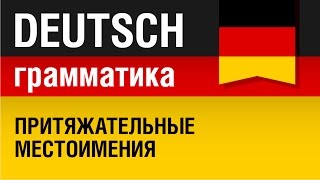 DEUTSCH
грамматика

ПРИТЯЖАТЕЛЬНЫЕ МЕСТОИМЕНИЯ